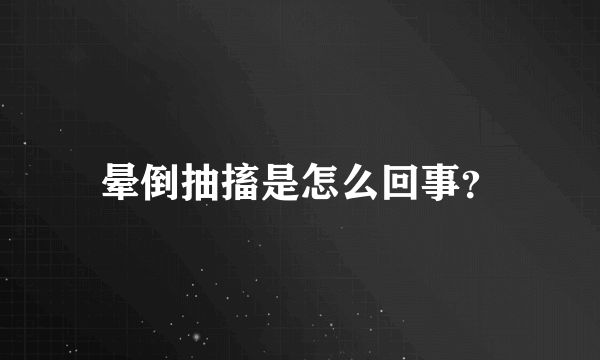 晕倒抽搐是怎么回事?